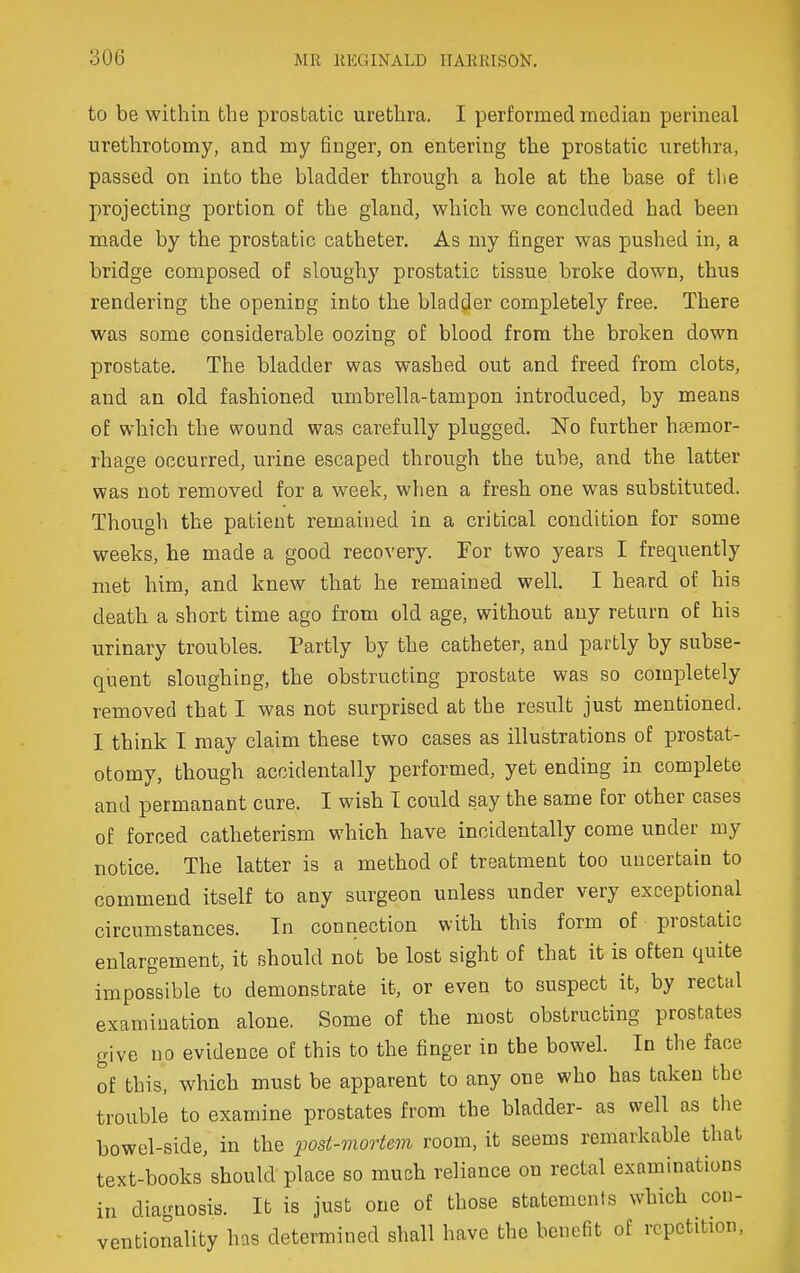 306 MR REGINALD HARRISON.

to be within the prostatic urethra. I performed median perineal urethrotomy, and my finger, on entering the prostatic urethra, passed on into the bladder through a hole at the base of the projecting portion of the gland, which we concluded had been made by the prostatic catheter. As my finger was pushed in, a bridge composed of sloughy prostatic tissue broke down, thus rendering the opening into the bladder completely free. There was some considerable oozing of blood from the broken down prostate. The bladder was washed out and freed from clots, and an old fashioned umbrella-tampon introduced, by means of which the wound was carefully plugged. No further hæmorrhage occurred, urine escaped through the tube, and the latter was not removed for a week, when a fresh one was substituted. Though the patient remained in a critical condition for some weeks, he made a good recovery. For two years I frequently met him, and knew that he remained well. I heard of his death a short time ago from old age, without any return of his urinary troubles. Partly by the catheter, and partly by subsequent sloughing, the obstructing prostate was so completely removed that I was not surprised at the result just mentioned. I think I may claim these two cases as illustrations of prostatotomy, though accidentally performed, yet ending in complete and permanant cure. I wish I could say the same for other cases of forced catheterism which have incidentally come under my notice. The latter is a method of treatment too uncertain to commend itself to any surgeon unless under very exceptional circumstances. In connection with this form of prostatic enlargement, it should not be lost sight of that it is often quite impossible to demonstrate it, or even to suspect it, by rectal examination alone. Some of the most obstructing prostates give no evidence of this to the finger in the bowel. In the face of this, which must be apparent to any one who has taken the trouble to examine prostates from the bladder- as well as the bowel-side, in the post-mortem room, it seems remarkable that text-books should place so much reliance on rectal examinations in diagnosis. It is just one of those statements which conventionality has determined shall have the benefit of repetition,